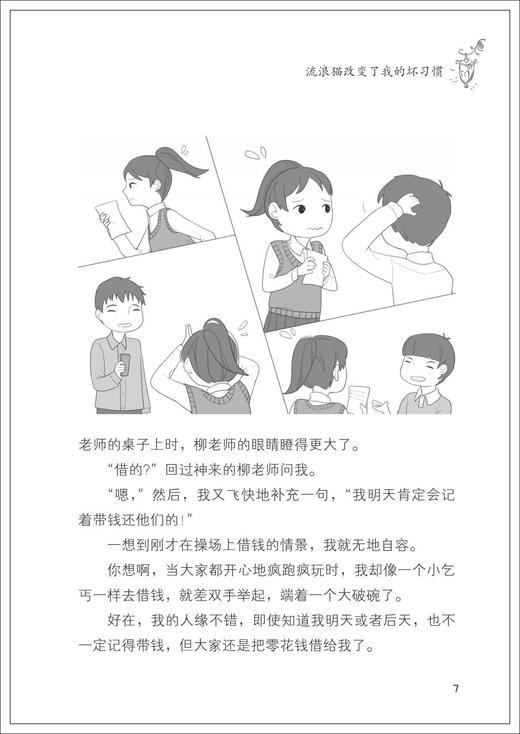 流浪猫改变了我的坏习惯

老师的桌子上时，柳老师的眼睛瞪得更大了。

“借的?”回过神来的柳老师问我。

“嗯，”然后，我又飞快地补充一句，“我明天肯定会记着带钱还他们的!”

一想到刚才在操场上借钱的情景，我就无地自容。

你想啊，当大家都开心地疯跑疯玩时，我却像一个小乞丐一样去借钱，就差双手举起，端着一个大破碗了。

好在，我的人缘不错，即使知道我明天或者后天，也不一定记得带钱，但大家还是把零花钱借给我了。

7